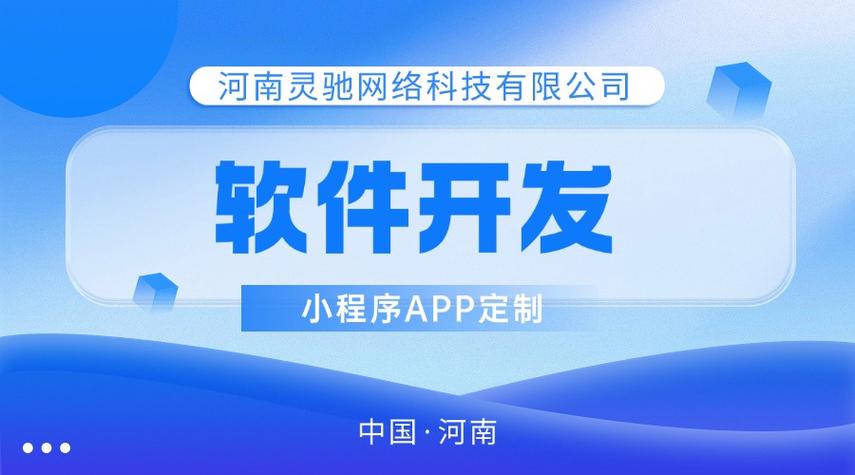 河南灵驰网络科技有限公司

软件开发

小程序APP定制

中国·河南